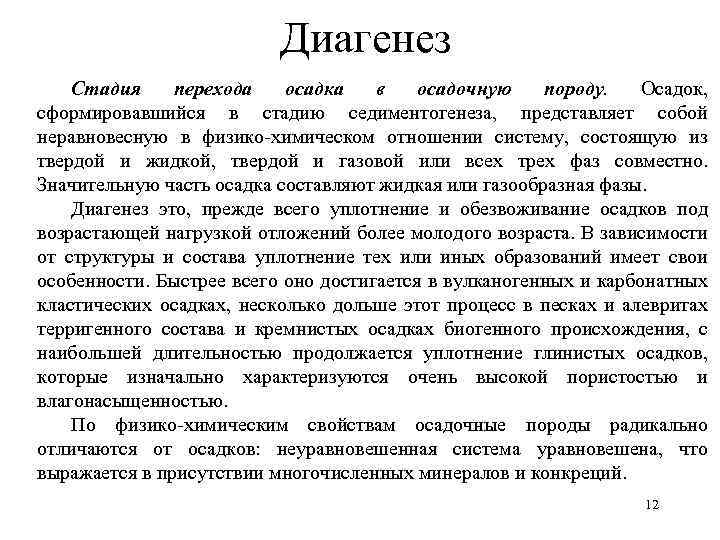 Диагенез

Стадия перехода осадка в осадочную породу. Осадок, сформировавшийся в стадию седиментогенеза, представляет собой неравновесную в физико-химическом отношении систему, состоящую из твердой и жидкой, твердой и газовой или всех трех фаз совместно. Значительную часть осадка составляют жидкая или газообразная фазы.

Диагенез это, прежде всего уплотнение и обезвоживание осадков под возрастающей нагрузкой отложений более молодого возраста. В зависимости от структуры и состава уплотнение тех или иных образований имеет свои особенности. Быстрее всего оно достигается в вулканогенных и карбонатных кластических осадках, несколько дольше этот процесс в песках и алевритах терригенного состава и кремнистых осадках биогенного происхождения, с наибольшей длительностью продолжается уплотнение глинистых осадков, которые изначально характеризуются очень высокой пористостью и влагонасыщенностью.

По физико-химическим свойствам осадочные породы радикально отличаются от осадков: неуравновешенная система уравновешена, что выражается в присутствии многочисленных минералов и конкреций.

12